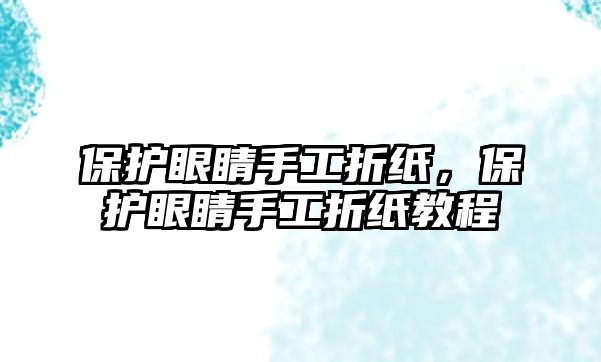 保护眼睛手工折纸，保护眼睛手工折纸教程